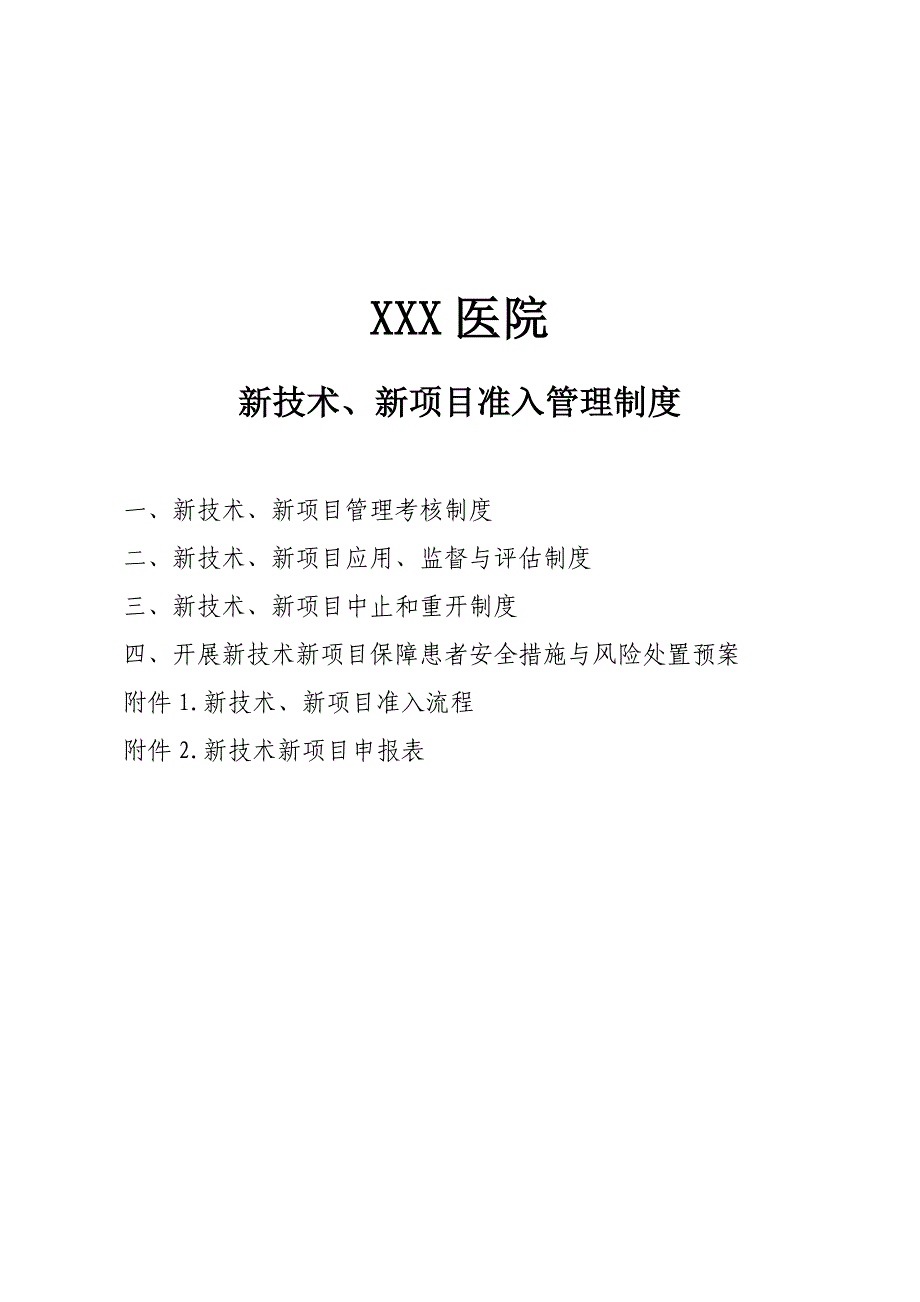 XXX 医院

新技术、新项目准入管理制度

一、新技术、新项目管理考核制度

二、新技术、新项目应用、监督与评估制度

三、新技术、新项目中止和重开制度

四、开展新技术新项目保障患者安全措施与风险处置预案

附件 1.新技术、新项目准入流程

附件 2.新技术新项目申报表